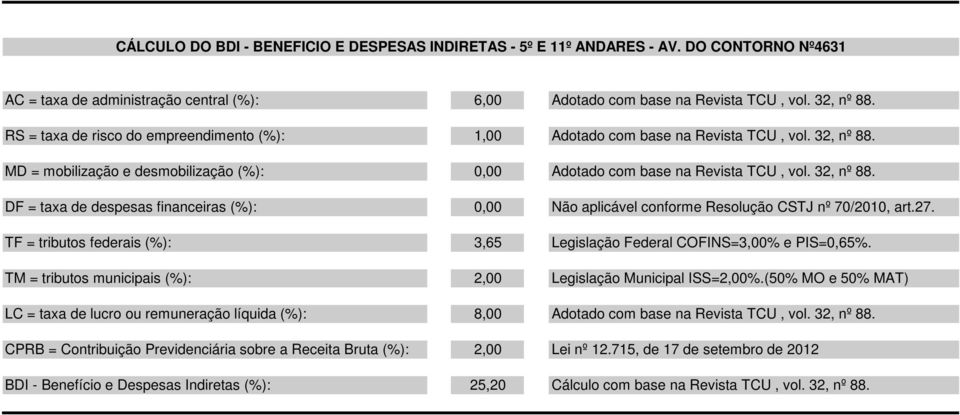 CÁLCULO DO BDI - BENEFICIO E DESPESAS INDIRETAS - 5º E 11º ANDARES - AV. DO CONTORNO Nº4631

| | | |
|---|---|---|
| AC = taxa de administração central (%): | 6,00 | Adotado com base na Revista TCU , vol. 32, nº 88. |
| RS = taxa de risco do empreendimento (%): | 1,00 | Adotado com base na Revista TCU , vol. 32, nº 88. |
| MD = mobilização e desmobilização (%): | 0,00 | Adotado com base na Revista TCU , vol. 32, nº 88. |
| DF = taxa de despesas financeiras (%): | 0,00 | Não aplicável conforme Resolução CSTJ nº 70/2010, art.27. |
| TF = tributos federais (%): | 3,65 | Legislação Federal COFINS=3,00% e PIS=0,65%. |
| TM = tributos municipais (%): | 2,00 | Legislação Municipal ISS=2,00%.(50% MO e 50% MAT) |
| LC = taxa de lucro ou remuneração líquida (%): | 8,00 | Adotado com base na Revista TCU , vol. 32, nº 88. |
| CPRB = Contribuição Previdenciária sobre a Receita Bruta (%): | 2,00 | Lei nº 12.715, de 17 de setembro de 2012 |
| BDI - Benefício e Despesas Indiretas (%): | 25,20 | Cálculo com base na Revista TCU , vol. 32, nº 88. |